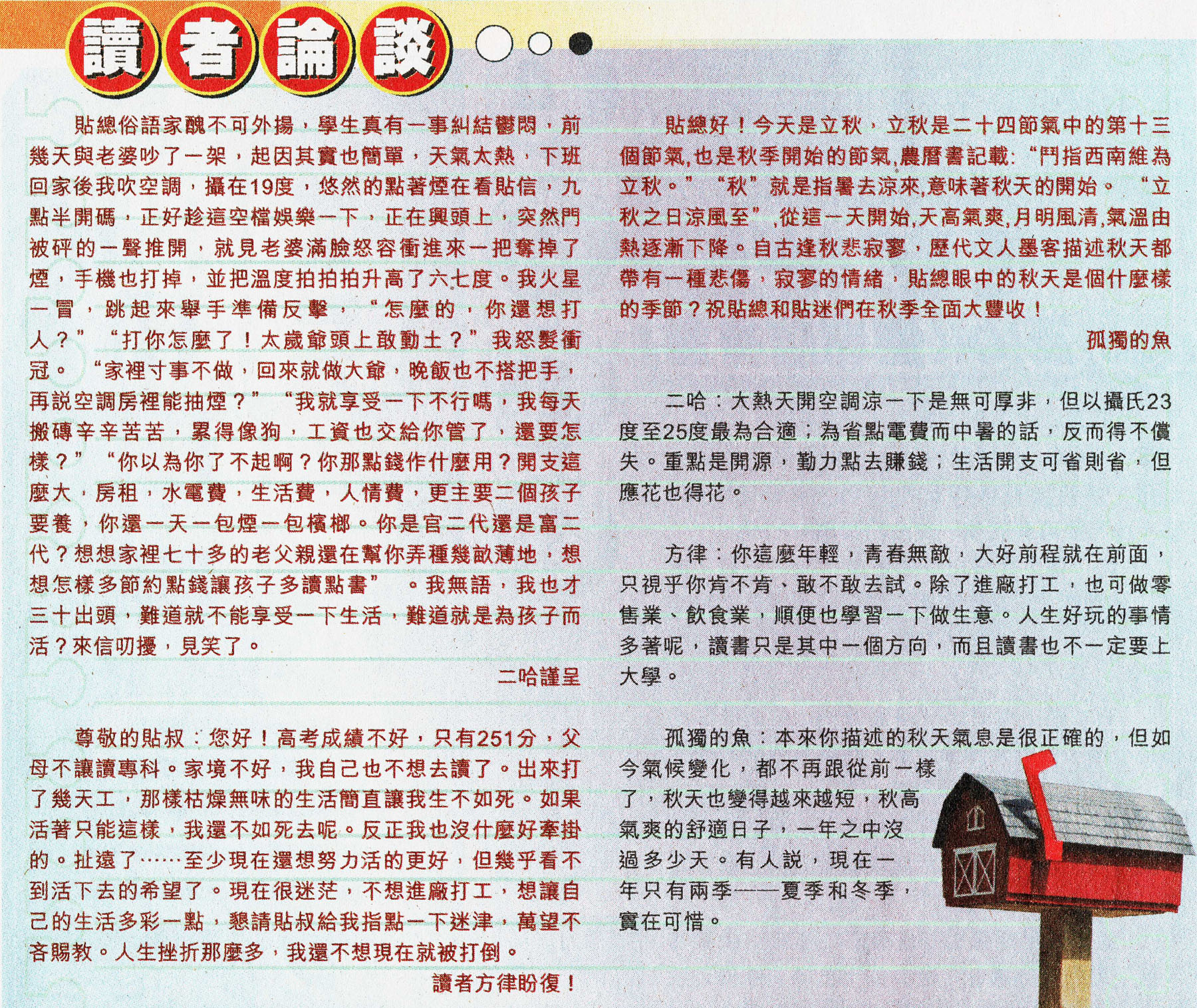 讀者論談

貼總俗語家醜不可外揚，學生真有一事糾結鬱悶，前幾天與老婆吵了一架，起因其實也簡單，天氣太熱，下班回家後我吹空調，攝在19度，悠然的點著煙在看貼信，九點半開碼，正好趁這空檔娛樂一下，正在興頭上，突然門被砰的一聲推開，就見老婆滿臉怒容衝進來一把奪掉了煙，手機也打掉，並把溫度拍拍拍升高了六七度。我火星一冒，跳起來舉手準備反擊，“怎麼的，你還想打人？”“打你怎麼了！太歲爺頭上敢動土？”我怒髮衝冠。“家裡寸事不做，回來就做大爺，晚飯也不搭把手，再說空調房裡能抽煙？”“我就享受一下不行嗎，我每天搬磚辛辛苦苦，累得像狗，工資也交給你管了，還要怎樣？”“你以為你了不起啊？你那點錢作什麼用？開支這麼大，房租，水電費，生活費，人情費，更主要二個孩子要養，你還一天一包煙一包檳榔。你是官二代還是富二代？想想家裡七十多的老父親還在幫你弄種幾畝薄地，想想怎樣多節約點錢讓孩子多讀點書”。我無語，我也才三十出頭，難道就不能享受一下生活，難道就是為孩子而活？來信叨擾，見笑了。

二哈謹呈

尊敬的貼叔：您好！高考成績不好，只有251分，父母不讓讀專科。家境不好，我自己也不想去讀了。出來打了幾天工，那樣枯燥無味的生活簡直讓我生不如死。如果活著只能這樣，我還不如死去呢。反正我也沒什麼好牽掛的。扯遠了……至少現在還想努力活的更好，但幾乎看不到活下去的希望了。現在很迷茫，不想進廠打工，想讓自己的生活多彩一點，懇請貼叔給我指點一下迷津，萬望不吝賜教。人生挫折那麼多，我還不想現在就被打倒。

讀者方律盼復！

貼總好！今天是立秋，立秋是二十四節氣中的第十三個節氣,也是秋季開始的節氣,農曆書記載:“鬥指西南維為立秋。”“秋”就是指暑去涼來,意味著秋天的開始。“立秋之日涼風至”,從這一天開始,天高氣爽,月明風清,氣溫由熱逐漸下降。自古逢秋悲寂寥，歷代文人墨客描述秋天都帶有一種悲傷，寂寥的情緒，貼總眼中的秋天是個什麼樣的季節？祝貼總和貼迷們在秋季全面大豐收！

孤獨的魚

二哈：大熱天開空調涼一下是無可厚非，但以攝氏23度至25度最為合適；為省點電費而中暑的話，反而得不償失。重點是開源，勤力點去賺錢；生活開支可省則省，但應花也得花。

方律：你這麼年輕，青春無敵，大好前程就在前面，只視乎你肯不肯、敢不敢去試。除了進廠打工，也可做零售業、飲食業，順便也學習一下做生意。人生好玩的事情多著呢，讀書只是其中一個方向，而且讀書也不一定要上大學。

孤獨的魚：本來你描述的秋天氣息是很正確的，但如今氣候變化，都不再跟從前一樣了，秋天也變得越來越短，秋高氣爽的舒適日子，一年之中沒過多少天。有人說，現在一年只有兩季——夏季和冬季，實在可惜。